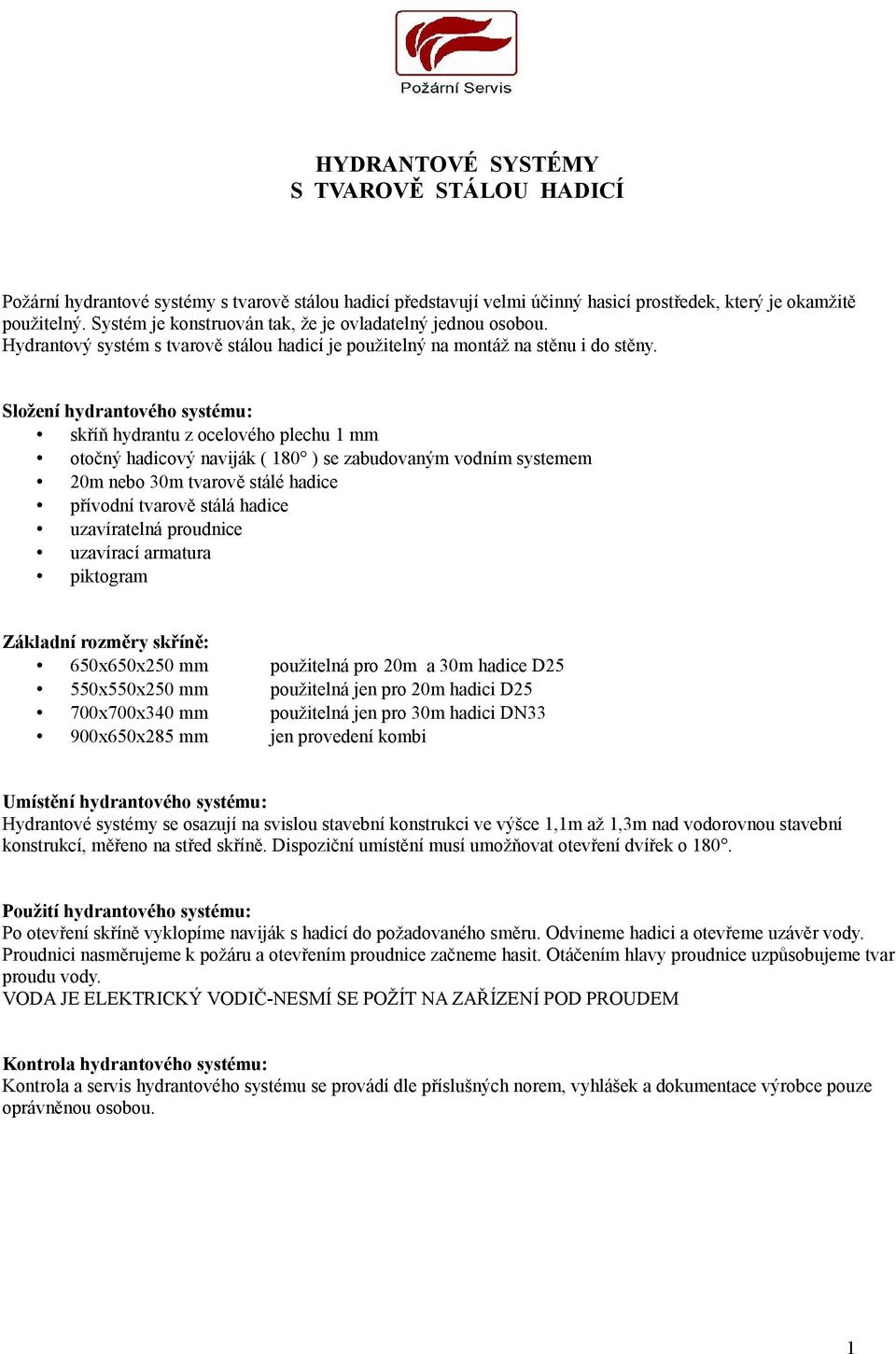 Požární Servis

HYDRANTOVÉ SYSTÉMY
S TVAROVĚ STÁLOU HADICÍ

Požární hydrantové systémy s tvarově stálou hadicí představují velmi účinný hasicí prostředek, který je okamžitě použitelný. Systém je konstruován tak, že je ovladatelný jednou osobou.
Hydrantový systém s tvarově stálou hadicí je použitelný na montáž na stěnu i do stěny.

Složení hydrantového systému:
• skříň hydrantu z ocelového plechu 1 mm
• otočný hadicový naviják ( 180° ) se zabudovaným vodním systemem
• 20m nebo 30m tvarově stálé hadice
• přívodní tvarově stálá hadice
• uzavíratelná proudnice
• uzavírací armatura
• piktogram

Základní rozměry skříně:
• 650x650x250 mm použitelná pro 20m a 30m hadice D25
• 550x550x250 mm použitelná jen pro 20m hadici D25
• 700x700x340 mm použitelná jen pro 30m hadici DN33
• 900x650x285 mm jen provedení kombi

Umístění hydrantového systému:
Hydrantové systémy se osazují na svislou stavební konstrukci ve výšce 1,1m až 1,3m nad vodorovnou stavební konstrukcí, měřeno na střed skříně. Dispoziční umístění musí umožňovat otevření dvířek o 180°.

Použití hydrantového systému:
Po otevření skříně vyklopíme naviják s hadicí do požadovaného směru. Odvineme hadici a otevřeme uzávěr vody. Proudnici nasměrujeme k požáru a otevřením proudnice začneme hasit. Otáčením hlavy proudnice uzpůsobujeme tvar proudu vody.
VODA JE ELEKTRICKÝ VODIČ-NESMÍ SE POŽÍT NA ZAŘÍZENÍ POD PROUDEM

Kontrola hydrantového systému:
Kontrola a servis hydrantového systému se provádí dle příslušných norem, vyhlášek a dokumentace výrobce pouze oprávněnou osobou.

1